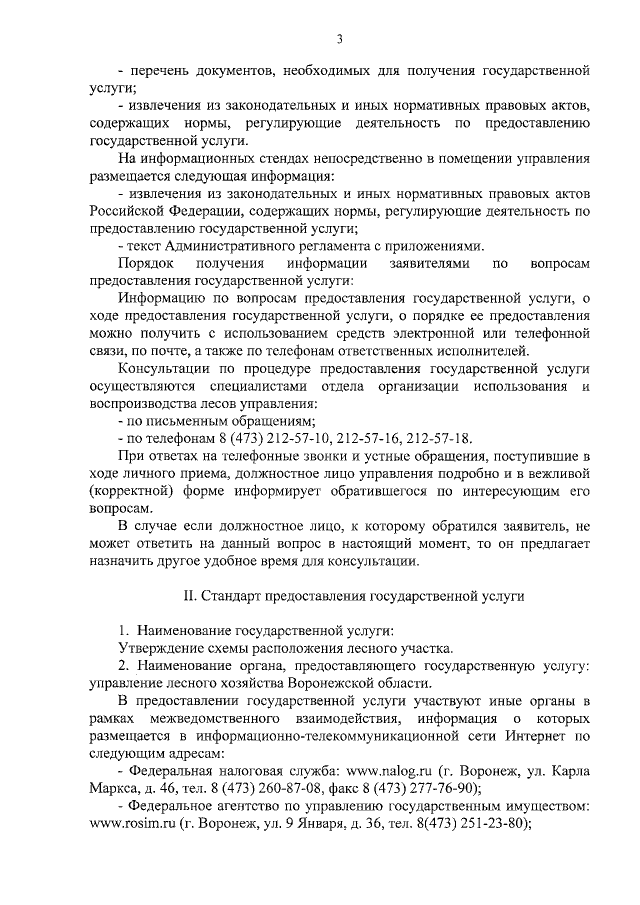 3

- перечень документов, необходимых для получения государственной услуги;

- извлечения из законодательных и иных нормативных правовых актов, содержащих нормы, регулирующие деятельность по предоставлению государственной услуги.

На информационных стендах непосредственно в помещении управления размещается следующая информация:

- извлечения из законодательных и иных нормативных правовых актов Российской Федерации, содержащих нормы, регулирующие деятельность по предоставлению государственной услуги;

- текст Административного регламента с приложениями.

Порядок получения информации заявителями по вопросам предоставления государственной услуги:

Информацию по вопросам предоставления государственной услуги, о ходе предоставления государственной услуги, о порядке ее предоставления можно получить с использованием средств электронной или телефонной связи, по почте, а также по телефонам ответственных исполнителей.

Консультации по процедуре предоставления государственной услуги осуществляются специалистами отдела организации использования и воспроизводства лесов управления:

- по письменным обращениям;

- по телефонам 8 (473) 212-57-10, 212-57-16, 212-57-18.

При ответах на телефонные звонки и устные обращения, поступившие в ходе личного приема, должностное лицо управления подробно и в вежливой (корректной) форме информирует обратившегося по интересующим его вопросам.

В случае если должностное лицо, к которому обратился заявитель, не может ответить на данный вопрос в настоящий момент, то он предлагает назначить другое удобное время для консультации.

II. Стандарт предоставления государственной услуги

1. Наименование государственной услуги:

Утверждение схемы расположения лесного участка.

2. Наименование органа, предоставляющего государственную услугу: управление лесного хозяйства Воронежской области.

В предоставлении государственной услуги участвуют иные органы в рамках межведомственного взаимодействия, информация о которых размещается в информационно-телекоммуникационной сети Интернет по следующим адресам:

- Федеральная налоговая служба: www.nalog.ru (г. Воронеж, ул. Карла Маркса, д. 46, тел. 8 (473) 260-87-08, факс 8 (473) 277-76-90);

- Федеральное агентство по управлению государственным имуществом: www.rosim.ru (г. Воронеж, ул. 9 Января, д. 36, тел. 8(473) 251-23-80);